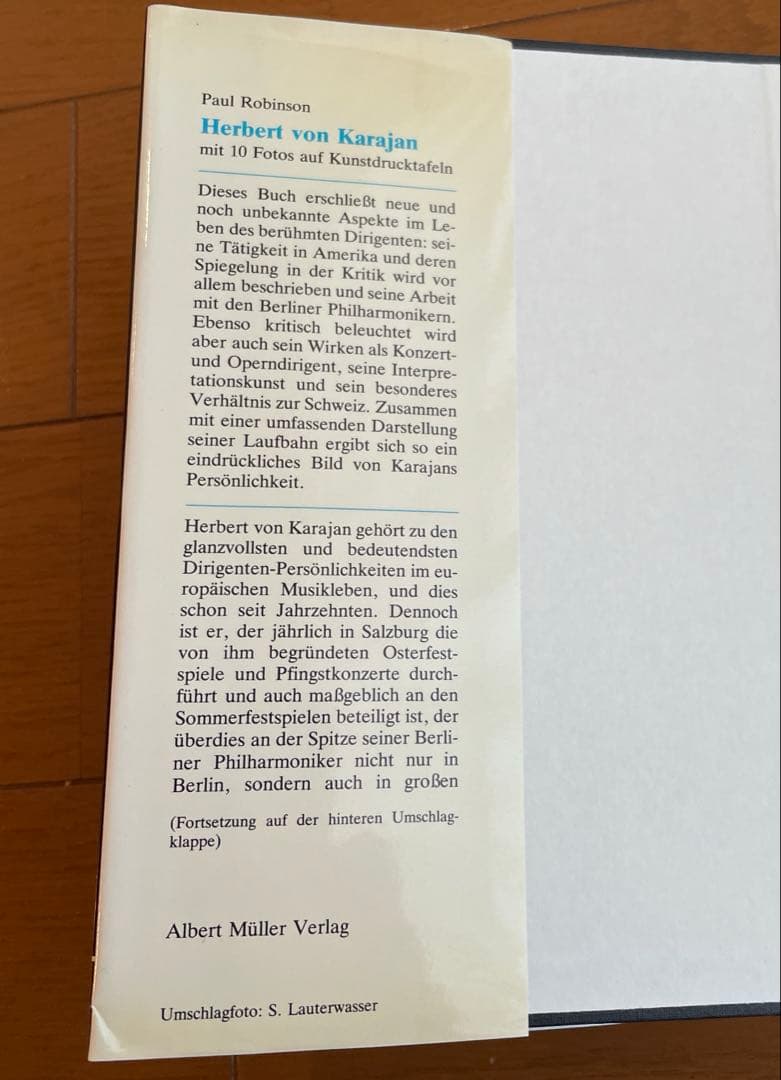 Paul Robinson

Herbert von Karajan

mit 10 Fotos auf Kunstdrucktafeln

Dieses Buch erschließt neue und noch unbekannte Aspekte im Leben des berühmten Dirigenten: seine Tätigkeit in Amerika und deren Spiegelung in der Kritik wird vor allem beschrieben und seine Arbeit mit den Berliner Philharmonikern. Ebenso kritisch beleuchtet wird aber auch sein Wirken als Konzert- und Operndirigent, seine Interpretationskunst und sein besonderes Verhältnis zur Schweiz. Zusammen mit einer umfassenden Darstellung seiner Laufbahn ergibt sich so ein eindrückliches Bild von Karajans Persönlichkeit.

Herbert von Karajan gehört zu den glanzvollsten und bedeutendsten Dirigenten-Persönlichkeiten im europäischen Musikleben, und dies schon seit Jahrzehnten. Dennoch ist er, der jährlich in Salzburg die von ihm begründeten Osterfestspiele und Pfingstkonzerte durchführt und auch maßgeblich an den Sommerfestspielen beteiligt ist, der überdies an der Spitze seiner Berliner Philharmoniker nicht nur in Berlin, sondern auch in großen

(Fortsetzung auf der hinteren Umschlagklappe)

Albert Müller Verlag

Umschlagfoto: S. Lauterwasser